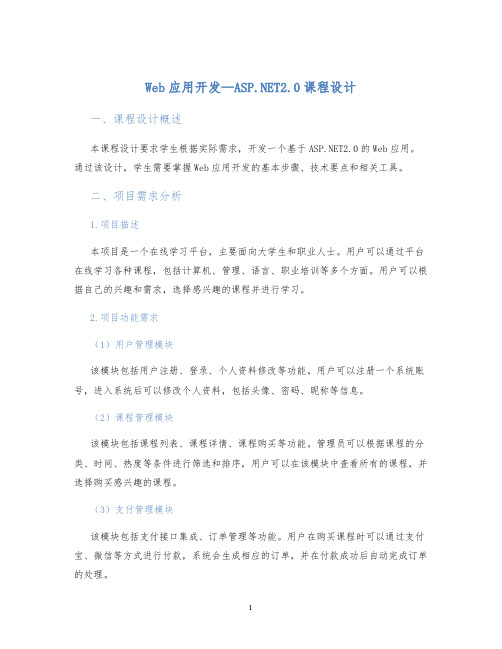 Web应用开发—ASP.NET2.0课程设计

一、课程设计概述

本课程设计要求学生根据实际需求，开发一个基于ASP.NET2.0的Web应用。通过该设计，学生需要掌握Web应用开发的基本步骤、技术要点和相关工具。

二、项目需求分析

1.项目描述

本项目是一个在线学习平台，主要面向大学生和职业人士。用户可以通过平台在线学习各种课程，包括计算机、管理、语言、职业培训等多个方面。用户可以根据自己的兴趣和需求，选择感兴趣的课程并进行学习。

2.项目功能需求

（1）用户管理模块

该模块包括用户注册、登录、个人资料修改等功能。用户可以注册一个系统账号，进入系统后可以修改个人资料，包括头像、密码、昵称等信息。

（2）课程管理模块

该模块包括课程列表、课程详情、课程购买等功能。管理员可以根据课程的分类、时间、热度等条件进行筛选和排序，用户可以在该模块中查看所有的课程，并选择购买感兴趣的课程。

（3）支付管理模块

该模块包括支付接口集成、订单管理等功能。用户在购买课程时可以通过支付宝、微信等方式进行付款，系统会生成相应的订单，并在付款成功后自动完成订单的处理。

1